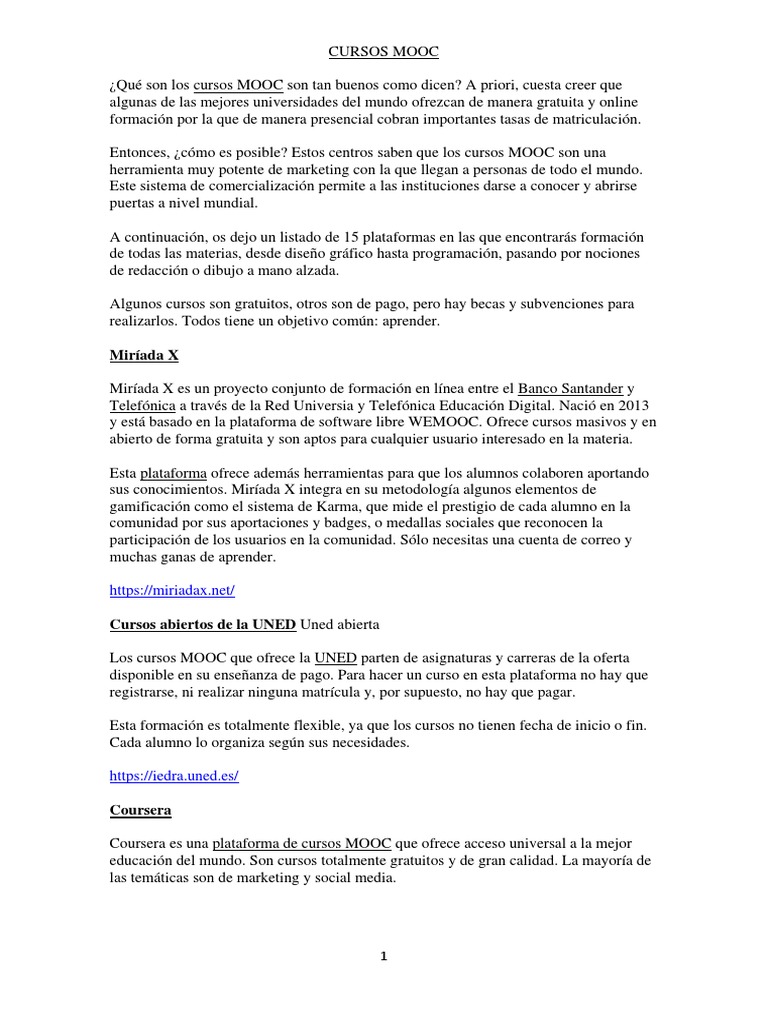 CURSOS MOOC

¿Qué son los cursos MOOC son tan buenos como dicen? A priori, cuesta creer que algunas de las mejores universidades del mundo ofrezcan de manera gratuita y online formación por la que de manera presencial cobran importantes tasas de matriculación.

Entonces, ¿cómo es posible? Estos centros saben que los cursos MOOC son una herramienta muy potente de marketing con la que llegan a personas de todo el mundo. Este sistema de comercialización permite a las instituciones darse a conocer y abrirse puertas a nivel mundial.

A continuación, os dejo un listado de 15 plataformas en las que encontrarás formación de todas las materias, desde diseño gráfico hasta programación, pasando por nociones de redacción o dibujo a mano alzada.

Algunos cursos son gratuitos, otros son de pago, pero hay becas y subvenciones para realizarlos. Todos tiene un objetivo común: aprender.

Miríada X

Miríada X es un proyecto conjunto de formación en línea entre el Banco Santander y Telefónica a través de la Red Universia y Telefónica Educación Digital. Nació en 2013 y está basado en la plataforma de software libre WEMOOC. Ofrece cursos masivos y en abierto de forma gratuita y son aptos para cualquier usuario interesado en la materia.

Esta plataforma ofrece además herramientas para que los alumnos colaboren aportando sus conocimientos. Miríada X integra en su metodología algunos elementos de gamificación como el sistema de Karma, que mide el prestigio de cada alumno en la comunidad por sus aportaciones y badges, o medallas sociales que reconocen la participación de los usuarios en la comunidad. Sólo necesitas una cuenta de correo y muchas ganas de aprender.

https://miriadax.net/

Cursos abiertos de la UNED Uned abierta

Los cursos MOOC que ofrece la UNED parten de asignaturas y carreras de la oferta disponible en su enseñanza de pago. Para hacer un curso en esta plataforma no hay que registrarse, ni realizar ninguna matrícula y, por supuesto, no hay que pagar.

Esta formación es totalmente flexible, ya que los cursos no tienen fecha de inicio o fin. Cada alumno lo organiza según sus necesidades.

https://iedra.uned.es/

Coursera

Coursera es una plataforma de cursos MOOC que ofrece acceso universal a la mejor educación del mundo. Son cursos totalmente gratuitos y de gran calidad. La mayoría de las temáticas son de marketing y social media.

1